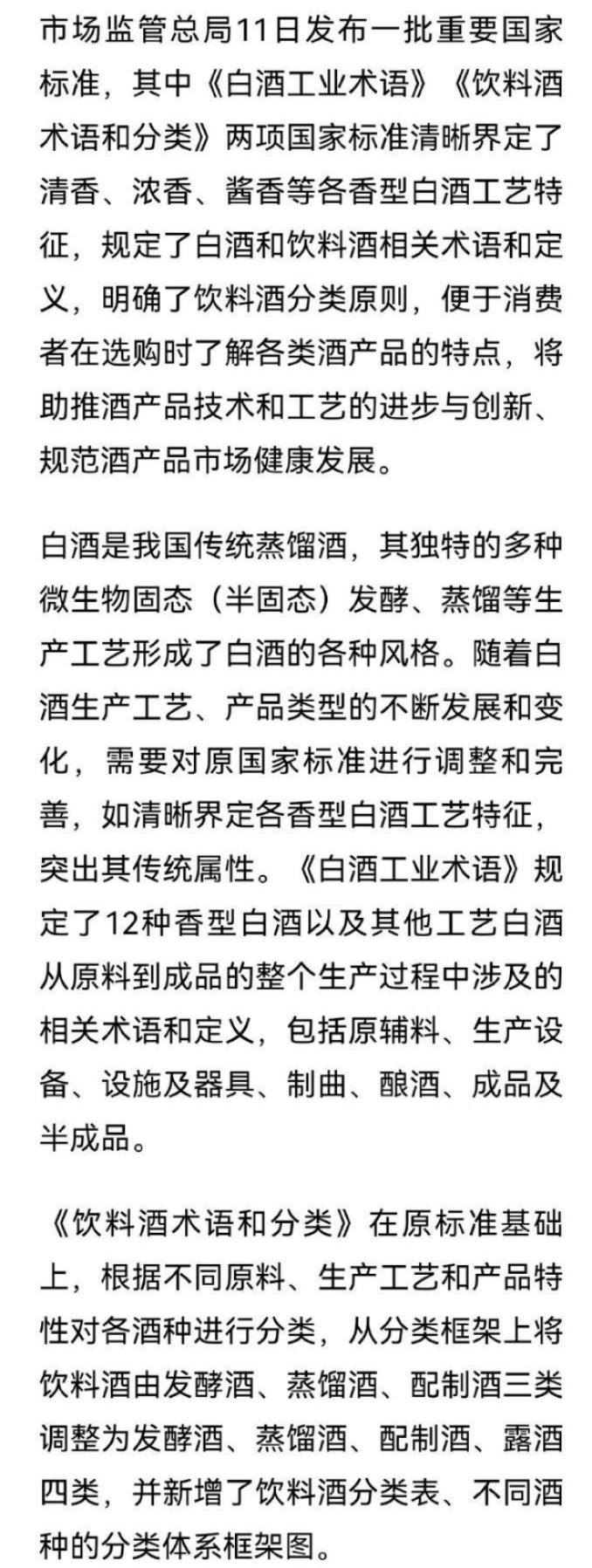 市场监管总局11日发布一批重要国家标准，其中《白酒工业术语》《饮料酒术语和分类》两项国家标准清晰界定了清香、浓香、酱香等各香型白酒工艺特征，规定了白酒和饮料酒相关术语和定义，明确了饮料酒分类原则，便于消费者在选购时了解各类酒产品的特点，将助推酒产品技术和工艺的进步与创新、规范酒产品市场健康发展。

白酒是我国传统蒸馏酒，其独特的多种微生物固态（半固态）发酵、蒸馏等生产工艺形成了白酒的各种风格。随着白酒生产工艺、产品类型的不断发展和变化，需要对原国家标准进行调整和完善，如清晰界定各香型白酒工艺特征，突出其传统属性。《白酒工业术语》规定了12种香型白酒以及其他工艺白酒从原料到成品的整个生产过程中涉及的相关术语和定义，包括原辅料、生产设备、设施及器具、制曲、酿酒、成品及半成品。

《饮料酒术语和分类》在原标准基础上，根据不同原料、生产工艺和产品特性对各酒种进行分类，从分类框架上将饮料酒由发酵酒、蒸馏酒、配制酒三类调整为发酵酒、蒸馏酒、配制酒、露酒四类，并新增了饮料酒分类表、不同酒种的分类体系框架图。